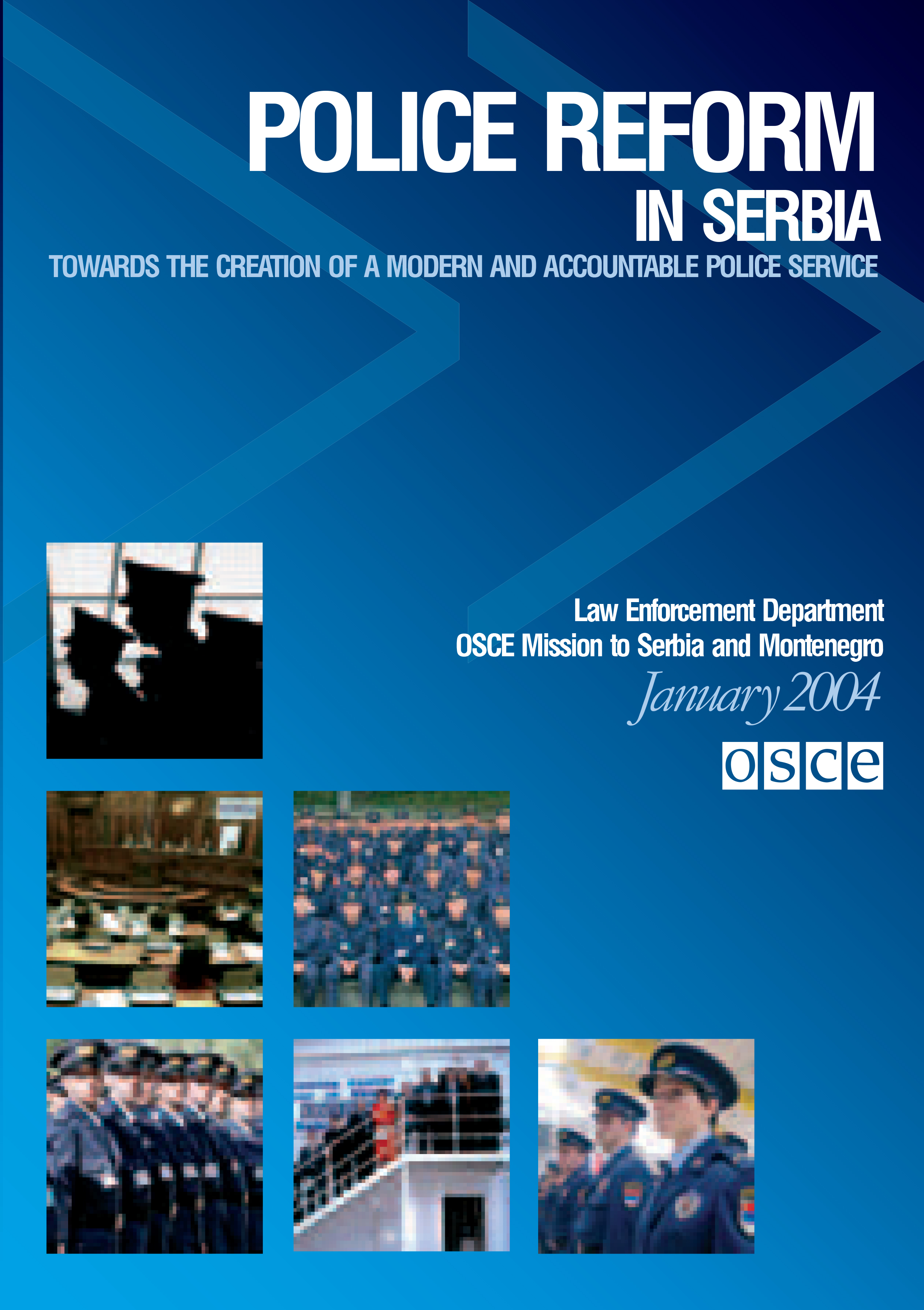 POLICE REFORM
IN SERBIA
TOWARDS THE CREATION OF A MODERN AND ACCOUNTABLE POLICE SERVICE

Law Enforcement Department
OSCE Mission to Serbia and Montenegro
January 2004
osce